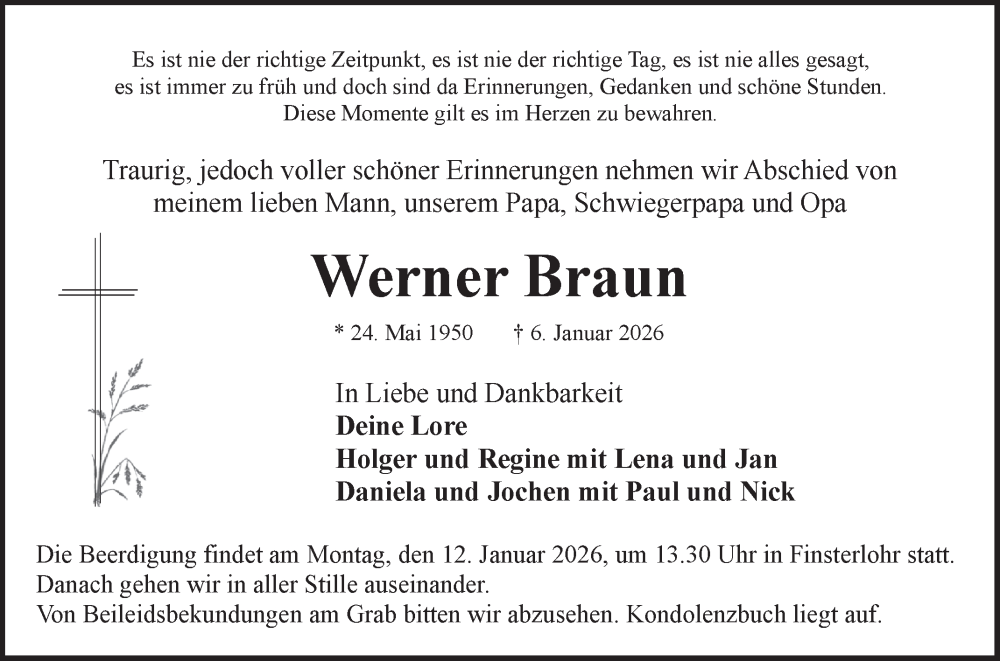 Es ist nie der richtige Zeitpunkt, es ist nie der richtige Tag, es ist nie alles gesagt, es ist immer zu früh und doch sind da Erinnerungen, Gedanken und schöne Stunden. Diese Momente gilt es im Herzen zu bewahren.

Traurig, jedoch voller schöner Erinnerungen nehmen wir Abschied von meinem lieben Mann, unserem Papa, Schwiegerpapa und Opa

Werner Braun

* 24. Mai 1950 † 6. Januar 2026

In Liebe und Dankbarkeit
Deine Lore
Holger und Regine mit Lena und Jan
Daniela und Jochen mit Paul und Nick

Die Beerdigung findet am Montag, den 12. Januar 2026, um 13.30 Uhr in Finsterlohr statt.
Danach gehen wir in aller Stille auseinander.
Von Beileidsbekundungen am Grab bitten wir abzusehen. Kondolenzbuch liegt auf.